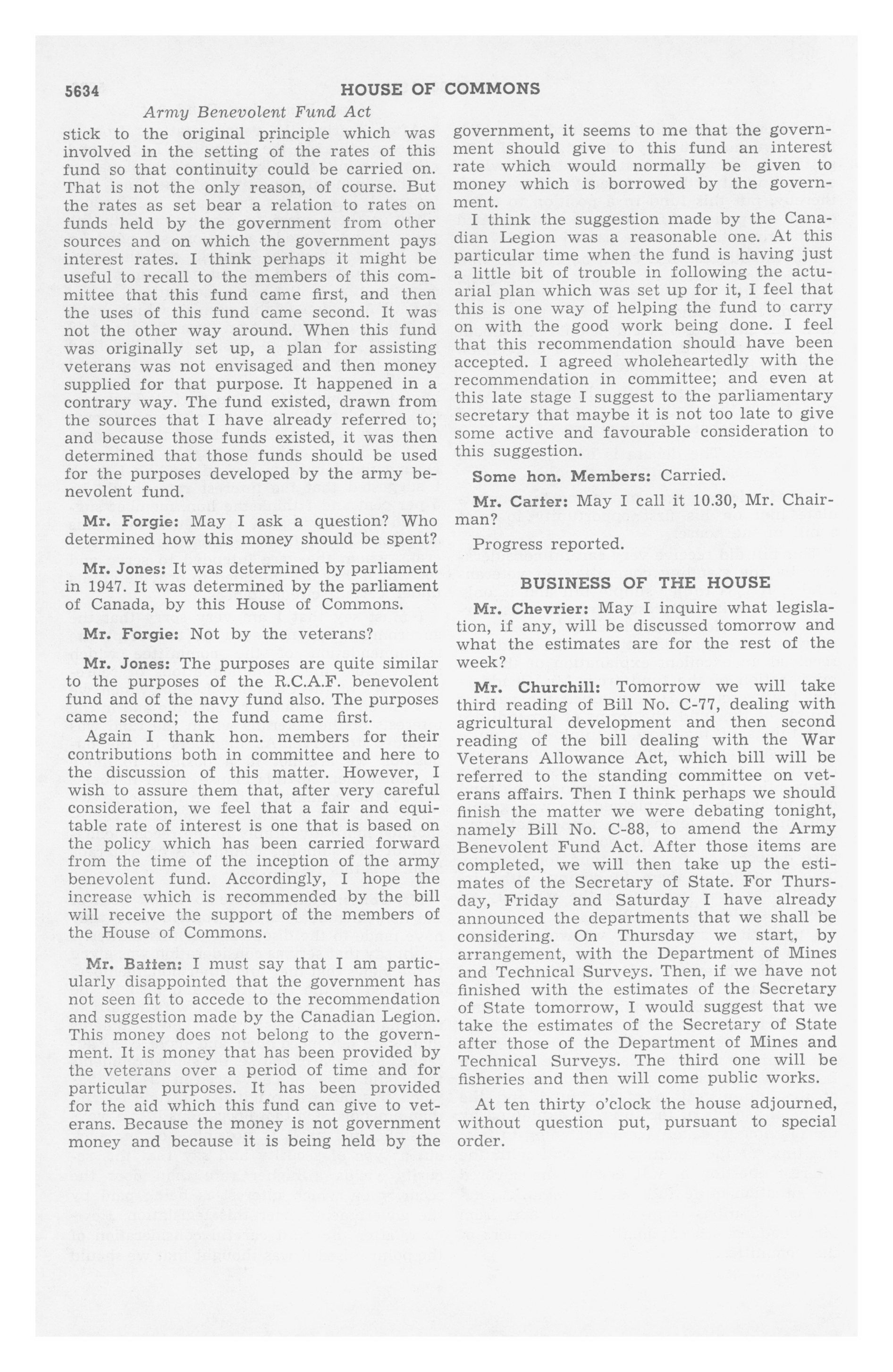 5634 HOUSE OF COMMONS

Army Benevolent Fund Act

stick to the original principle which was involved in the setting of the rates of this fund so that continuity could be carried on. That is not the only reason, of course. But the rates as set bear a relation to rates on funds held by the government from other sources and on which the government pays interest rates. I think perhaps it might be useful to recall to the members of this committee that this fund came first, and then the uses of this fund came second. It was not the other way around. When this fund was originally set up, a plan for assisting veterans was not envisaged and then money supplied for that purpose. It happened in a contrary way. The fund existed, drawn from the sources that I have already referred to; and because those funds existed, it was then determined that those funds should be used for the purposes developed by the army benevolent fund.

Mr. Forgie: May I ask a question? Who determined how this money should be spent?

Mr. Jones: It was determined by parliament in 1947. It was determined by the parliament of Canada, by this House of Commons.

Mr. Forgie: Not by the veterans?

Mr. Jones: The purposes are quite similar to the purposes of the R.C.A.F. benevolent fund and of the navy fund also. The purposes came second; the fund came first.

Again I thank hon. members for their contributions both in committee and here to the discussion of this matter. However, I wish to assure them that, after very careful consideration, we feel that a fair and equitable rate of interest is one that is based on the policy which has been carried forward from the time of the inception of the army benevolent fund. Accordingly, I hope the increase which is recommended by the bill will receive the support of the members of the House of Commons.

Mr. Batten: I must say that I am particularly disappointed that the government has not seen fit to accede to the recommendation and suggestion made by the Canadian Legion. This money does not belong to the government. It is money that has been provided by the veterans over a period of time and for particular purposes. It has been provided for the aid which this fund can give to veterans. Because the money is not government money and because it is being held by the government, it seems to me that the government should give to this fund an interest rate which would normally be given to money which is borrowed by the government.

I think the suggestion made by the Canadian Legion was a reasonable one. At this particular time when the fund is having just a little bit of trouble in following the actuarial plan which was set up for it, I feel that this is one way of helping the fund to carry on with the good work being done. I feel that this recommendation should have been accepted. I agreed wholeheartedly with the recommendation in committee; and even at this late stage I suggest to the parliamentary secretary that maybe it is not too late to give some active and favourable consideration to this suggestion.

Some hon. Members: Carried.

Mr. Carter: May I call it 10.30, Mr. Chairman?

Progress reported.

BUSINESS OF THE HOUSE

Mr. Chevrier: May I inquire what legislation, if any, will be discussed tomorrow and what the estimates are for the rest of the week?

Mr. Churchill: Tomorrow we will take third reading of Bill No. C-77, dealing with agricultural development and then second reading of the bill dealing with the War Veterans Allowance Act, which bill will be referred to the standing committee on veterans affairs. Then I think perhaps we should finish the matter we were debating tonight, namely Bill No. C-88, to amend the Army Benevolent Fund Act. After those items are completed, we will then take up the estimates of the Secretary of State. For Thursday, Friday and Saturday I have already announced the departments that we shall be considering. On Thursday we start, by arrangement, with the Department of Mines and Technical Surveys. Then, if we have not finished with the estimates of the Secretary of State tomorrow, I would suggest that we take the estimates of the Secretary of State after those of the Department of Mines and Technical Surveys. The third one will be fisheries and then will come public works.

At ten thirty o'clock the house adjourned, without question put, pursuant to special order.